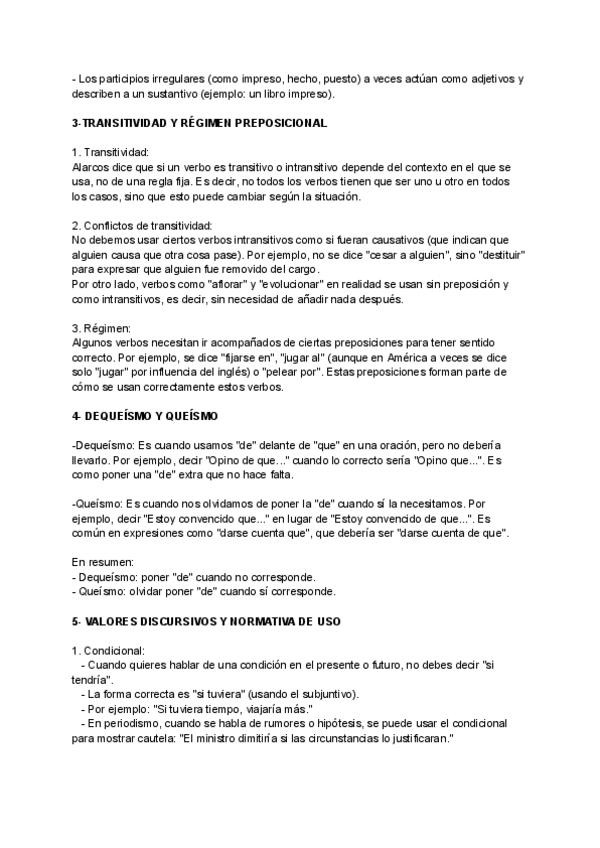 - Los participios irregulares (como impreso, hecho, puesto) a veces actúan como adjetivos y describen a un sustantivo (ejemplo: un libro impreso).

3-TRANSITIVIDAD Y RÉGIMEN PREPOSICIONAL

1. Transitividad:
Alarcos dice que si un verbo es transitivo o intransitivo depende del contexto en el que se usa, no de una regla fija. Es decir, no todos los verbos tienen que ser uno u otro en todos los casos, sino que esto puede cambiar según la situación.

2. Conflictos de transitividad:
No debemos usar ciertos verbos intransitivos como si fueran causativos (que indican que alguien causa que otra cosa pase). Por ejemplo, no se dice "cesar a alguien", sino "destituir" para expresar que alguien fue removido del cargo.
Por otro lado, verbos como "aflorar" y "evolucionar" en realidad se usan sin preposición y como intransitivos, es decir, sin necesidad de añadir nada después.

3. Régimen:
Algunos verbos necesitan ir acompañados de ciertas preposiciones para tener sentido correcto. Por ejemplo, se dice "fijarse en", "jugar al" (aunque en América a veces se dice solo "jugar" por influencia del inglés) o "pelear por". Estas preposiciones forman parte de cómo se usan correctamente estos verbos.

4- DEQUEÍSMO Y QUEÍSMO

-Dequeísmo: Es cuando usamos "de" delante de "que" en una oración, pero no debería llevarlo. Por ejemplo, decir "Opino de que..." cuando lo correcto sería "Opino que...". Es como poner una "de" extra que no hace falta.

-Queísmo: Es cuando nos olvidamos de poner la "de" cuando sí la necesitamos. Por ejemplo, decir "Estoy convencido que..." en lugar de "Estoy convencido de que...". Es común en expresiones como "darse cuenta que", que debería ser "darse cuenta de que".

En resumen:
- Dequeísmo: poner "de" cuando no corresponde.
- Queísmo: olvidar poner "de" cuando sí corresponde.

5- VALORES DISCURSIVOS Y NORMATIVA DE USO

1. Condicional:
- Cuando quieres hablar de una condición en el presente o futuro, no debes decir "si tendría".
- La forma correcta es "si tuviera" (usando el subjuntivo).
- Por ejemplo: "Si tuviera tiempo, viajaría más."
- En periodismo, cuando se habla de rumores o hipótesis, se puede usar el condicional para mostrar cautela: "El ministro dimitiría si las circunstancias lo justificaran."